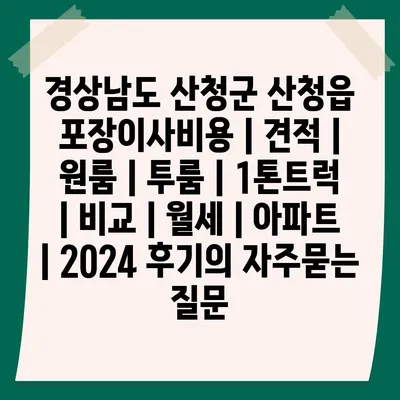 경상남도 산청군 산청읍 포장이사비용 | 견적 | 원룸 | 투룸 | 1톤트럭 | 비교 | 월세 | 아파트 | 2024 후기의 자주묻는 질문